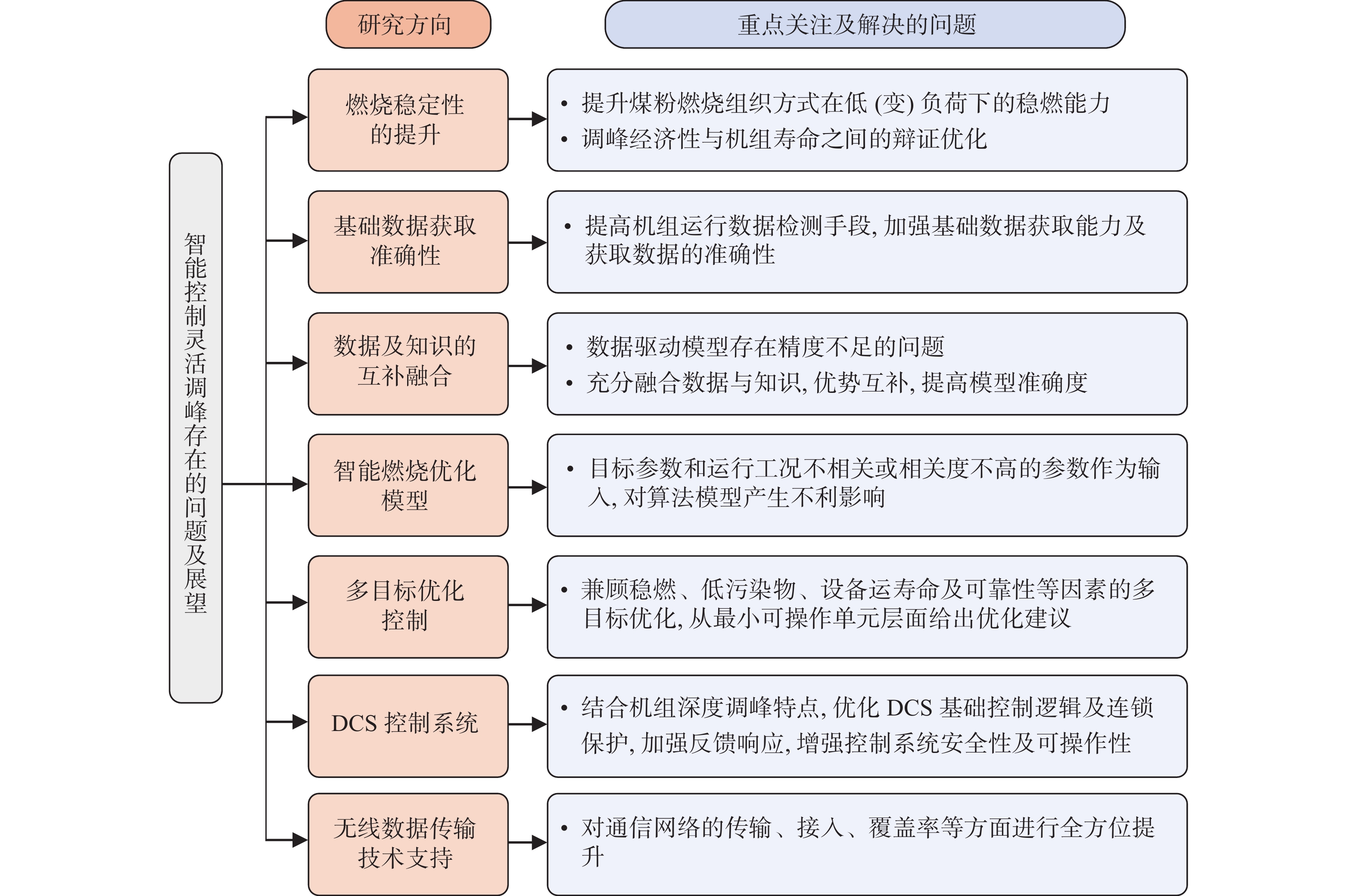 研究方向

重点关注及解决的问题

智能控制灵活调峰存在的问题及展望

燃烧稳定性的提升

• 提升煤粉燃烧组织方式在低 (变) 负荷下的稳燃能力
• 调峰经济性与机组寿命之间的辩证优化

基础数据获取准确性

• 提高机组运行数据检测手段, 加强基础数据获取能力及获取数据的准确性

数据及知识的互补融合

• 数据驱动模型存在精度不足的问题
• 充分融合数据与知识, 优势互补, 提高模型准确度

智能燃烧优化模型

• 目标参数和运行工况不相关或相关度不高的参数作为输入, 对算法模型产生不利影响

多目标优化控制

• 兼顾稳燃、低污染物、设备运寿命及可靠性等因素的多目标优化, 从最小可操作单元层面给出优化建议

DCS 控制系统

• 结合机组深度调峰特点, 优化 DCS 基础控制逻辑及连锁保护, 加强反馈响应, 增强控制系统安全性及可操作性

无线数据传输技术支持

• 对通信网络的传输、接入、覆盖率等方面进行全方位提升